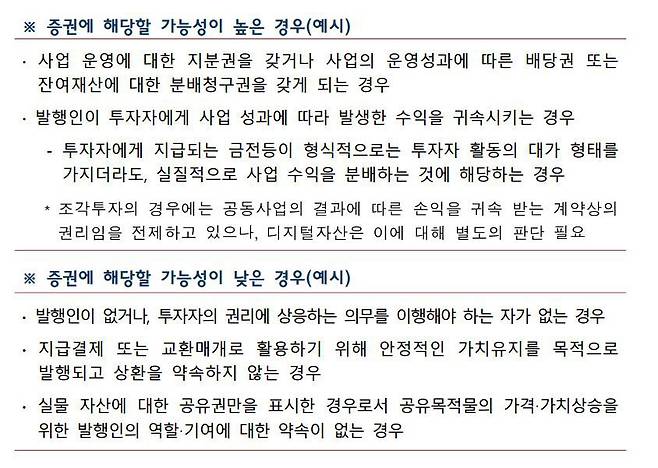 ※ 증권에 해당할 가능성이 높은 경우(예시)

· 사업 운영에 대한 지분권을 갖거나 사업의 운영성과에 따른 배당권 또는 잔여재산에 대한 분배청구권을 갖게 되는 경우

· 발행인이 투자자에게 사업 성과에 따라 발생한 수익을 귀속시키는 경우

- 투자자에게 지급되는 금전등이 형식적으로는 투자자 활동의 대가 형태를 가지더라도, 실질적으로 사업 수익을 분배하는 것에 해당하는 경우

* 조각투자의 경우에는 공동사업의 결과에 따른 손익을 귀속 받는 계약상의 권리임을 전제하고 있으나, 디지털자산은 이에 대해 별도의 판단 필요

※ 증권에 해당할 가능성이 낮은 경우(예시)

· 발행인이 없거나, 투자자의 권리에 상응하는 의무를 이행해야 하는 자가 없는 경우

· 지급결제 또는 교환매개로 활용하기 위해 안정적인 가치유지를 목적으로 발행되고 상환을 약속하지 않는 경우

· 실물 자산에 대한 공유권만을 표시한 경우로서 공유목적물의 가격·가치상승을 위한 발행인의 역할·기여에 대한 약속이 없는 경우